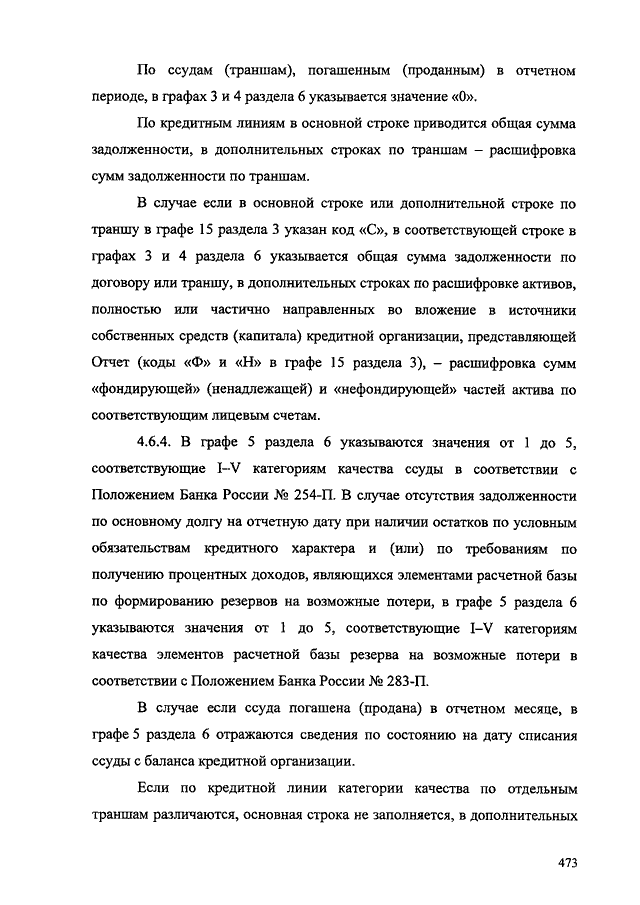 По ссудам (траншам), погашенным (проданным) в отчетном периоде, в графах 3 и 4 раздела 6 указывается значение «0».

По кредитным линиям в основной строке приводится общая сумма задолженности, в дополнительных строках по траншам – расшифровка сумм задолженности по траншам.

В случае если в основной строке или дополнительной строке по траншу в графе 15 раздела 3 указан код «С», в соответствующей строке в графах 3 и 4 раздела 6 указывается общая сумма задолженности по договору или траншу, в дополнительных строках по расшифровке активов, полностью или частично направленных во вложение в источники собственных средств (капитала) кредитной организации, представляющей Отчет (коды «Ф» и «Н» в графе 15 раздела 3), – расшифровка сумм «фондирующей» (ненадлежащей) и «нефондирующей» частей актива по соответствующим лицевым счетам.

4.6.4. В графе 5 раздела 6 указываются значения от 1 до 5, соответствующие I–V категориям качества ссуды в соответствии с Положением Банка России № 254-П. В случае отсутствия задолженности по основному долгу на отчетную дату при наличии остатков по условным обязательствам кредитного характера и (или) по требованиям по получению процентных доходов, являющихся элементами расчетной базы по формированию резервов на возможные потери, в графе 5 раздела 6 указываются значения от 1 до 5, соответствующие I–V категориям качества элементов расчетной базы резерва на возможные потери в соответствии с Положением Банка России № 283-П.

В случае если ссуда погашена (продана) в отчетном месяце, в графе 5 раздела 6 отражаются сведения по состоянию на дату списания ссуды с баланса кредитной организации.

Если по кредитной линии категории качества по отдельным траншам различаются, основная строка не заполняется, в дополнительных

473